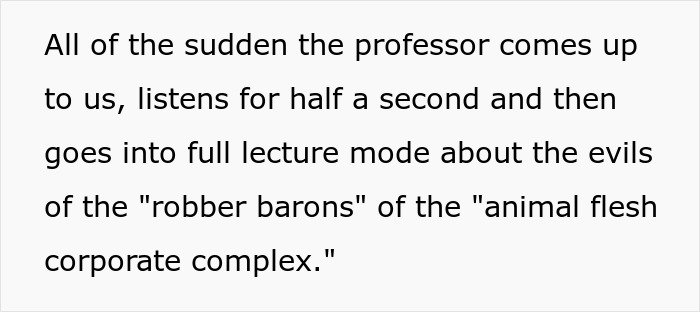 All of the sudden the professor comes up to us, listens for half a second and then goes into full lecture mode about the evils of the "robber barons" of the "animal flesh corporate complex."